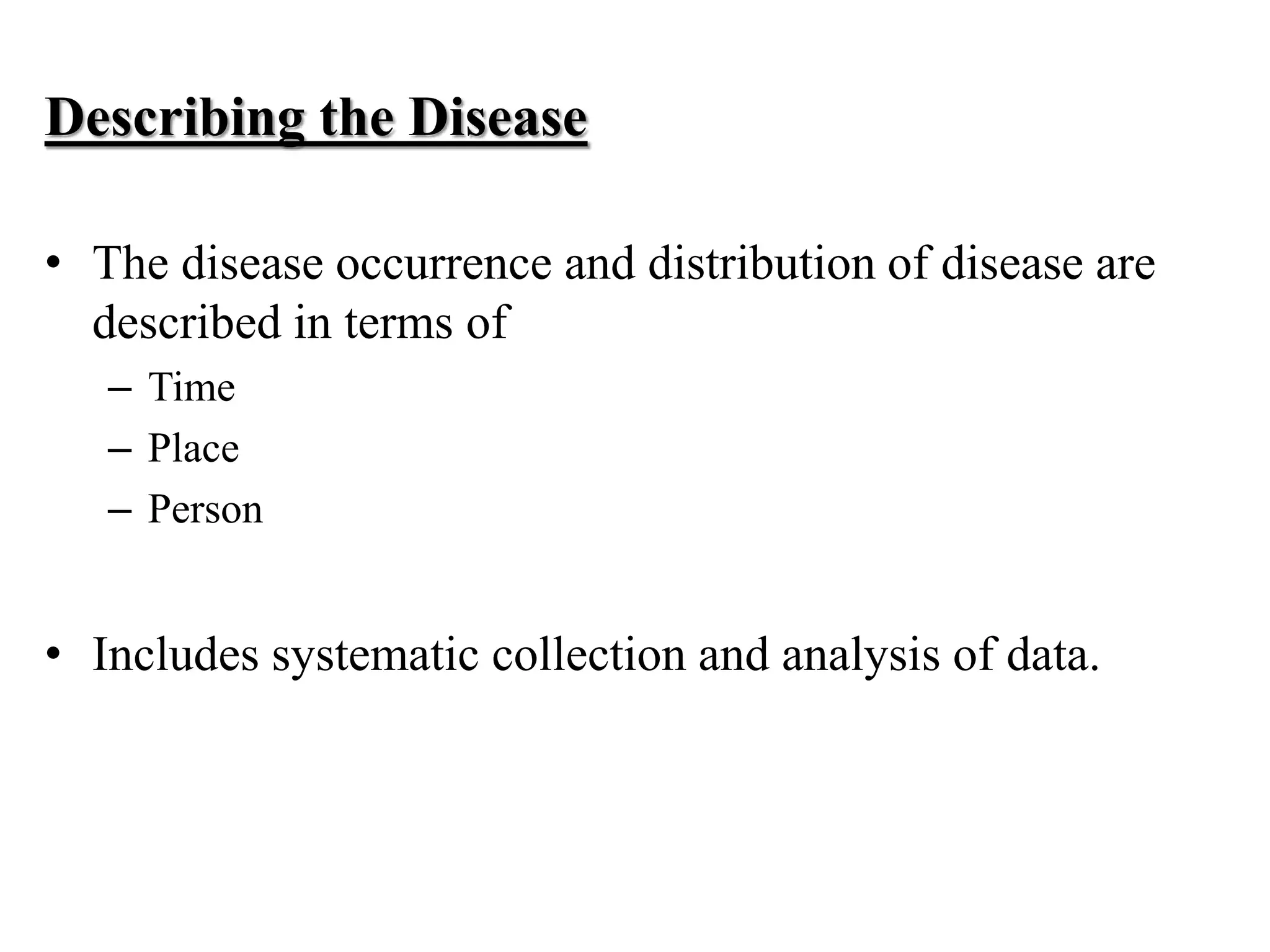 Describing the Disease

• The disease occurrence and distribution of disease are described in terms of
– Time
– Place
– Person

• Includes systematic collection and analysis of data.